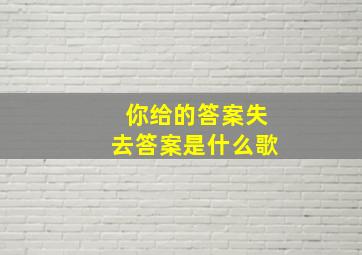 你给的答案失去答案是什么歌